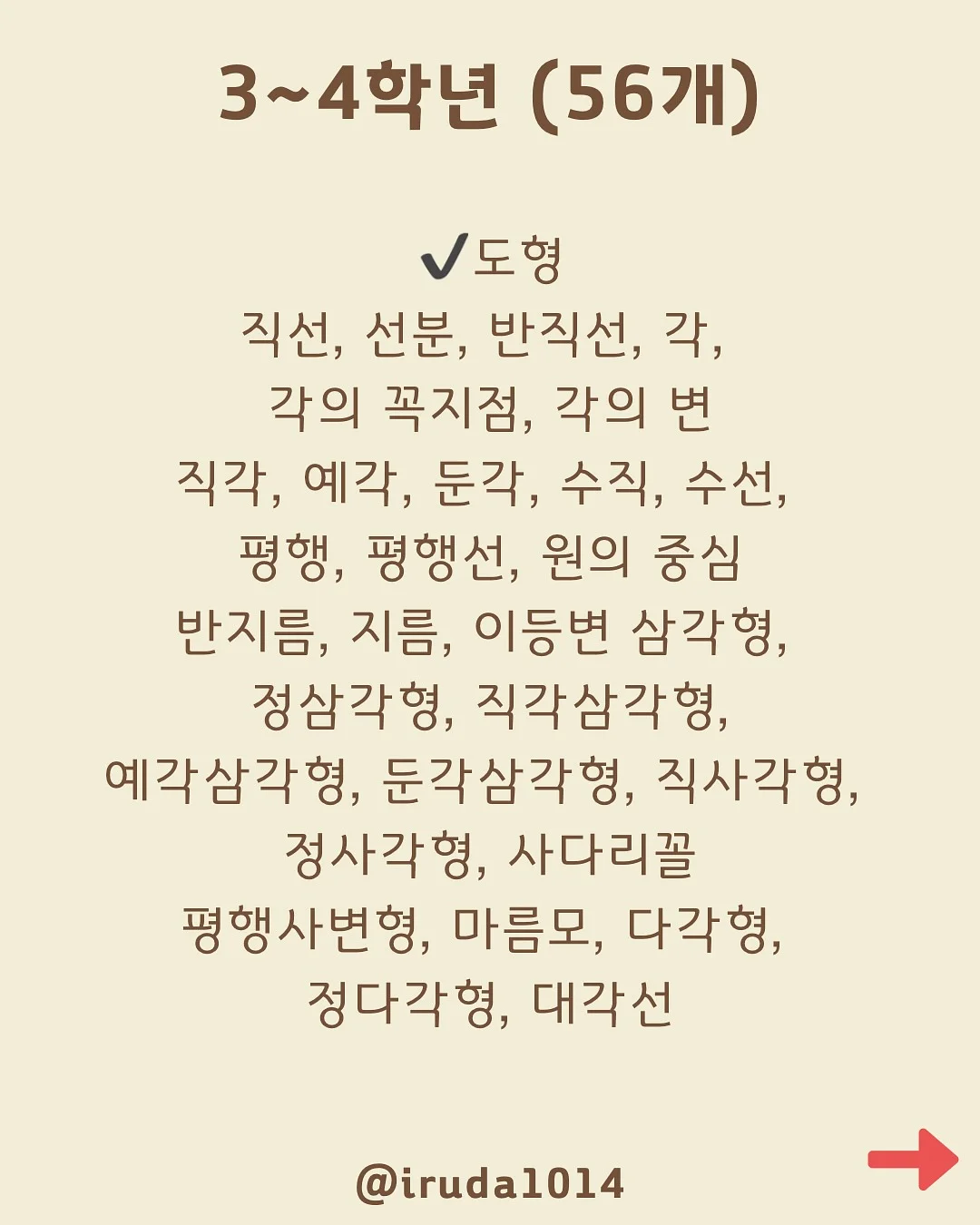 3~4학년 (56개)

✔도형
직선, 선분, 반직선, 각,
각의 꼭지점, 각의 변
직각, 예각, 둔각, 수직, 수선,
평행, 평행선, 원의 중심
반지름, 지름, 이등변 삼각형,
정삼각형, 직각삼각형,
예각삼각형, 둔각삼각형, 직사각형,
정사각형, 사다리꼴
평행사변형, 마름모, 다각형,
정다각형, 대각선

@iruda1014